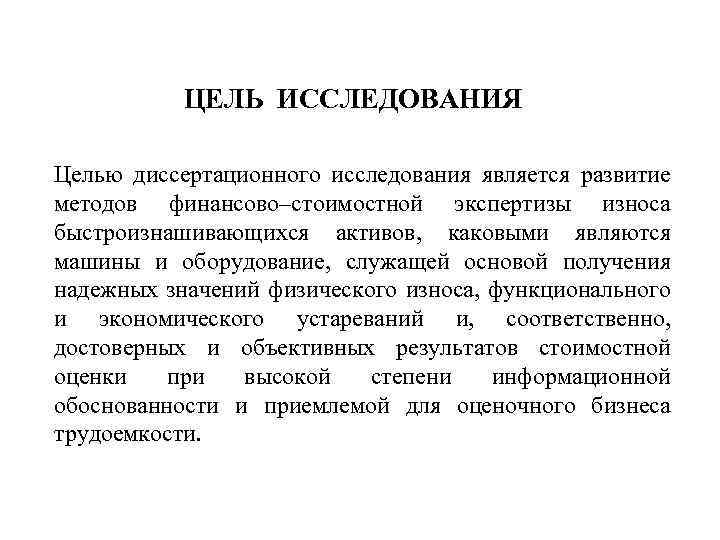 ЦЕЛЬ ИССЛЕДОВАНИЯ

Целью диссертационного исследования является развитие методов финансово–стоимостной экспертизы износа быстроизнашивающихся активов, каковыми являются машины и оборудование, служащей основой получения надежных значений физического износа, функционального и экономического устареваний и, соответственно, достоверных и объективных результатов стоимостной оценки при высокой степени информационной обоснованности и приемлемой для оценочного бизнеса трудоемкости.